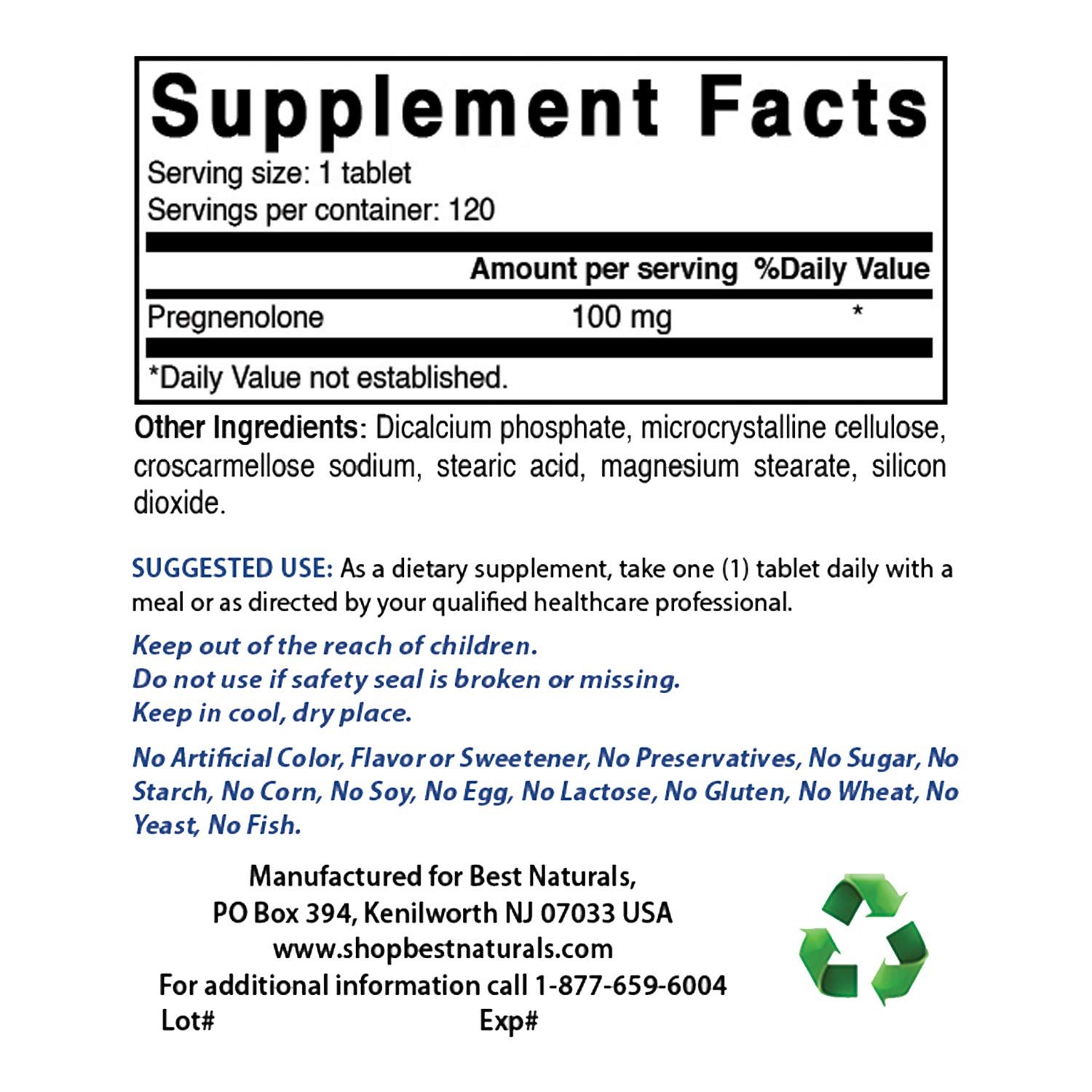 Supplement Facts
Serving size: 1 tablet
Servings per container: 120

| | Amount per serving | %Daily Value |
|---|---|---|
| Pregnenolone | 100 mg | * |

*Daily Value not established.

Other Ingredients: Dicalcium phosphate, microcrystalline cellulose, croscarmellose sodium, stearic acid, magnesium stearate, silicon dioxide.

SUGGESTED USE: As a dietary supplement, take one (1) tablet daily with a meal or as directed by your qualified healthcare professional.

Keep out of the reach of children.
Do not use if safety seal is broken or missing.
Keep in cool, dry place.

No Artificial Color, Flavor or Sweetener, No Preservatives, No Sugar, No Starch, No Corn, No Soy, No Egg, No Lactose, No Gluten, No Wheat, No Yeast, No Fish.

Manufactured for Best Naturals,
PO Box 394, Kenilworth NJ 07033 USA
www.shopbestnaturals.com
For additional information call 1-877-659-6004
Lot# Exp#